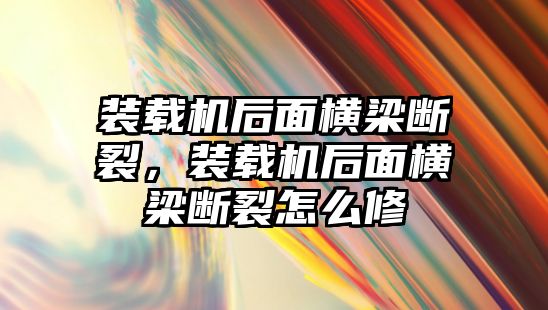 装载机后面横梁断裂，装载机后面横梁断裂怎么修